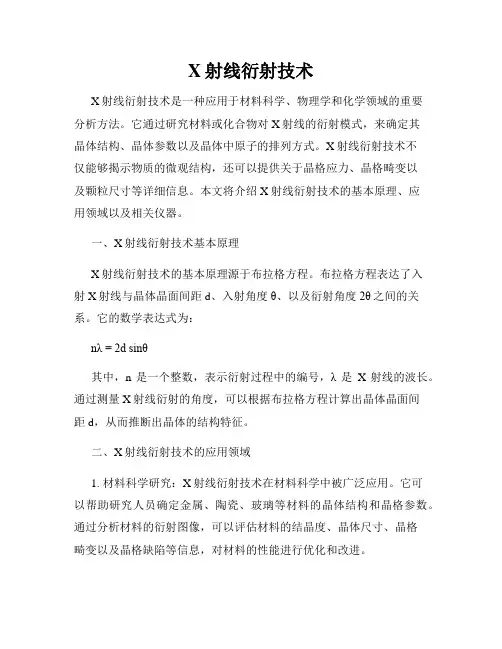 X 射线衍射技术

X 射线衍射技术是一种应用于材料科学、物理学和化学领域的重要分析方法。它通过研究材料或化合物对 X 射线的衍射模式，来确定其晶体结构、晶体参数以及晶体中原子的排列方式。X 射线衍射技术不仅能够揭示物质的微观结构，还可以提供关于晶格应力、晶格畸变以及颗粒尺寸等详细信息。本文将介绍 X 射线衍射技术的基本原理、应用领域以及相关仪器。

一、X 射线衍射技术基本原理

X 射线衍射技术的基本原理源于布拉格方程。布拉格方程表达了入射 X 射线与晶体晶面间距 d、入射角度 θ、以及衍射角度 2θ 之间的关系。它的数学表达式为：

$n\lambda = 2d \sin\theta$

其中，n 是一个整数，表示衍射过程中的编号，λ 是 X 射线的波长。通过测量 X 射线衍射的角度，可以根据布拉格方程计算出晶体晶面间距 d，从而推断出晶体的结构特征。

二、X 射线衍射技术的应用领域

1. 材料科学研究：X 射线衍射技术在材料科学中被广泛应用。它可以帮助研究人员确定金属、陶瓷、玻璃等材料的晶体结构和晶格参数。通过分析材料的衍射图像，可以评估材料的结晶度、晶体尺寸、晶格畸变以及晶格缺陷等信息，对材料的性能进行优化和改进。